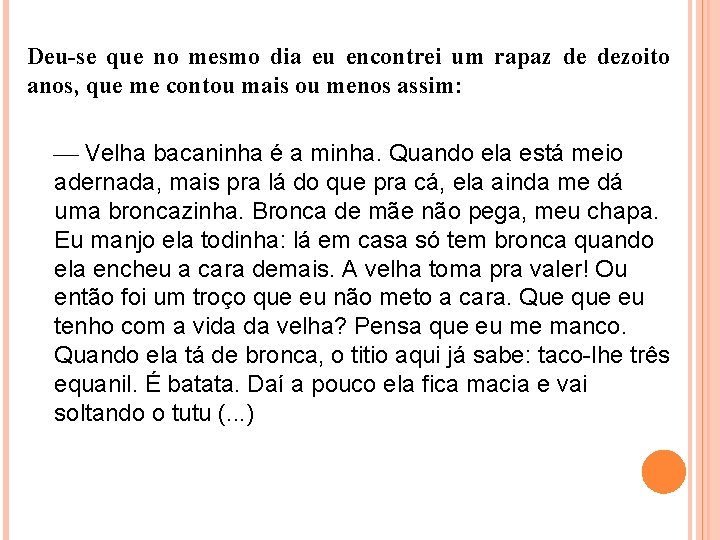 Deu-se que no mesmo dia eu encontrei um rapaz de dezoito anos, que me contou mais ou menos assim:

— Velha bacaninha é a minha. Quando ela está meio adernada, mais pra lá do que pra cá, ela ainda me dá uma broncazinha. Bronca de mãe não pega, meu chapa. Eu manjo ela todinha: lá em casa só tem bronca quando ela encheu a cara demais. A velha toma pra valer! Ou então foi um troço que eu não meto a cara. Que que eu tenho com a vida da velha? Pensa que eu me manco. Quando ela tá de bronca, o titio aqui já sabe: taco-lhe três equanil. É batata. Daí a pouco ela fica macia e vai soltando o tutu (...)